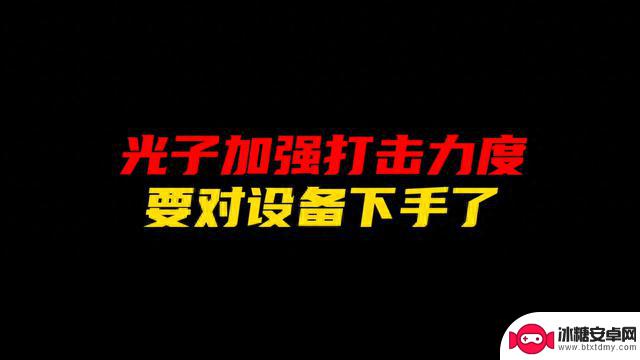 光子加强打击力度
要对设备下手了

冰糖安卓网
www.btxtdmy.com